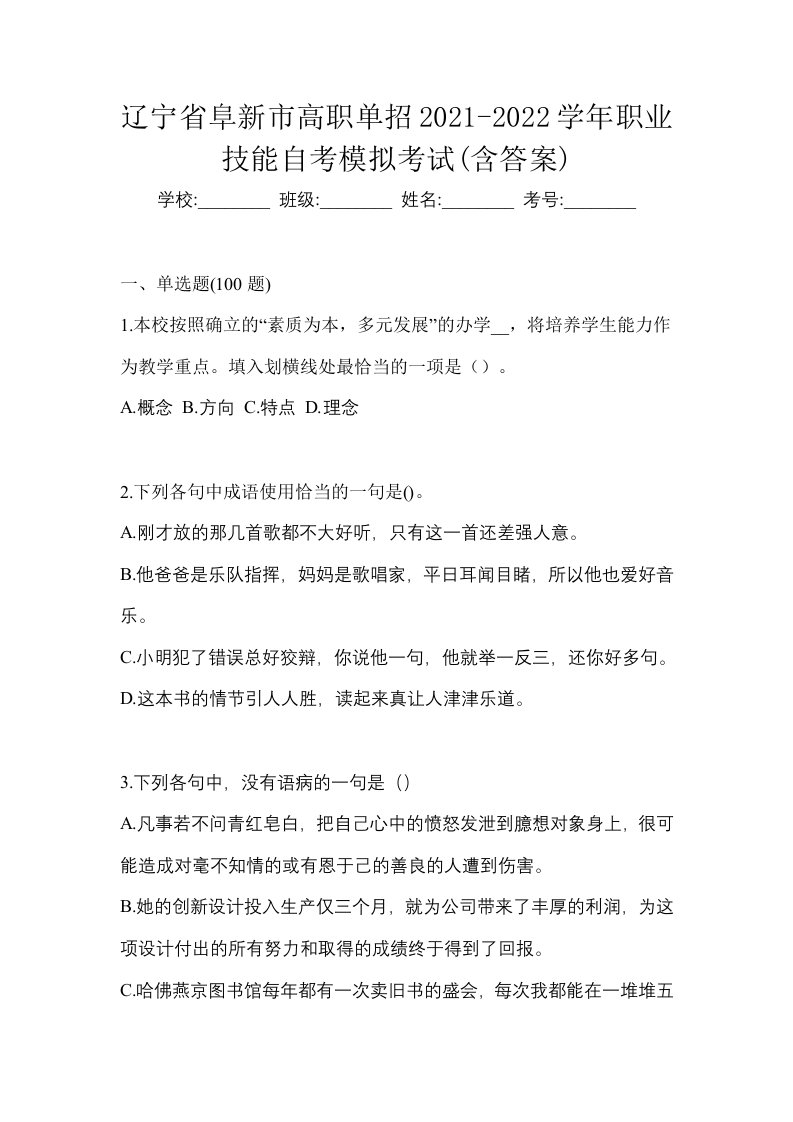 辽宁省阜新市高职单招2021-2022学年职业技能自考模拟考试(含答案)

学校:________ 班级:________ 姓名:________ 考号:________

一、单选题(100 题)

1.本校按照确立的“素质为本，多元发展”的办学__，将培养学生能力作为教学重点。填入划横线处最恰当的一项是（）。

A.概念 B.方向 C.特点 D.理念

2.下列各句中成语使用恰当的一句是()。

A.刚才放的那几首歌都不大好听，只有这一首还差强人意。

B.他爸爸是乐队指挥，妈妈是歌唱家，平日耳闻目睹，所以他也爱好音乐。

C.小明犯了错误总好狡辩，你说他一句，他就举一反三，还你好多句。

D.这本书的情节引人人胜，读起来真让人津津乐道。

3.下列各句中，没有语病的一句是（）

A.凡事若不问青红皂白，把自己心中的愤怒发泄到臆想对象身上，很可能造成对毫不知情的或有恩于己的善良的人遭到伤害。

B.她的创新设计投入生产仅三个月，就为公司带来了丰厚的利润，为这项设计付出的所有努力和取得的成绩终于得到了回报。

C.哈佛燕京图书馆每年都有一次卖旧书的盛会，每次我都能在一堆堆五